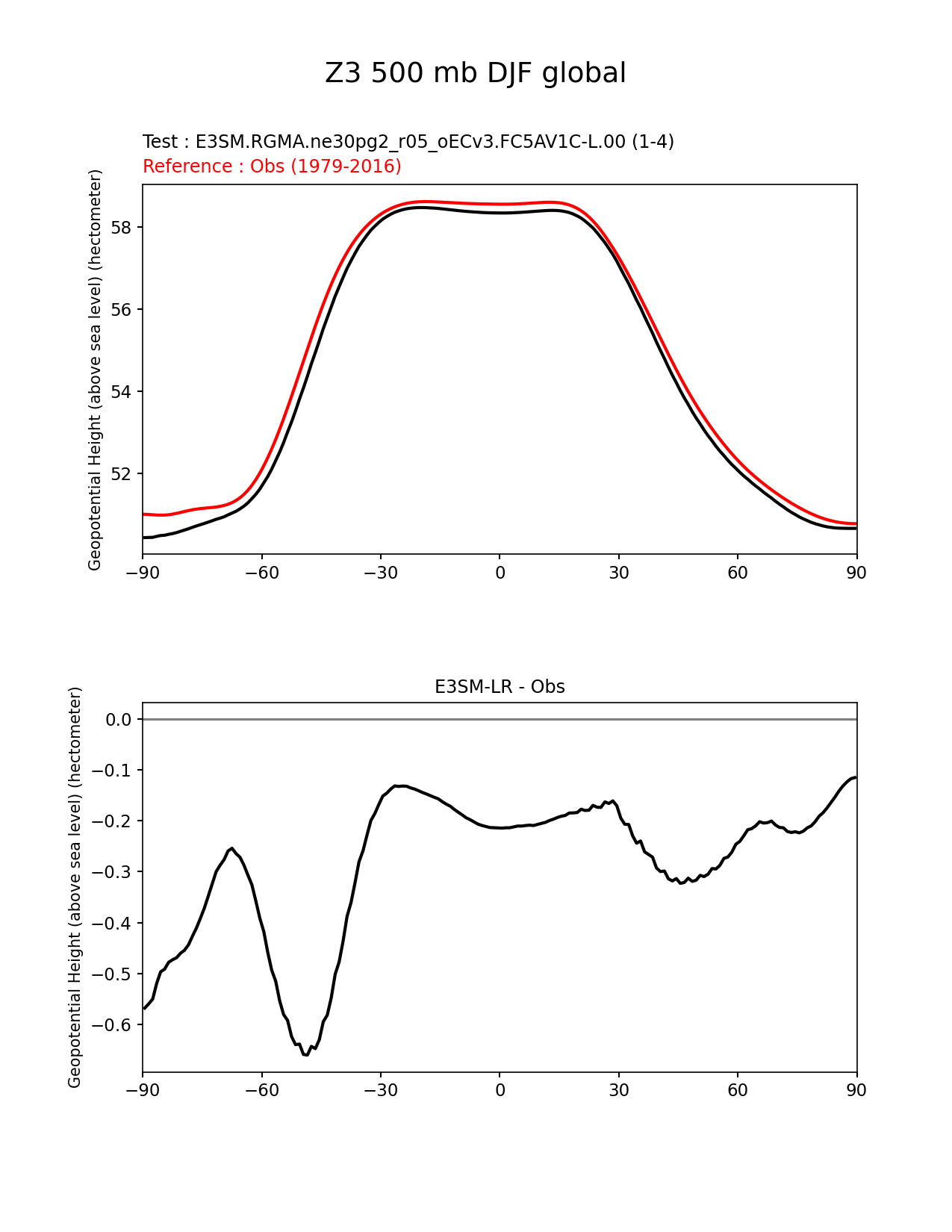 Z3 500 mb DJF global

Test : E3SM.RGMA.ne30pg2_r05_oECv3.FC5AV1C-L.00 (1-4)
Reference : Obs (1979-2016)

Geopotential Height (above sea level) (hectometer)

58
56
54
52

−90 −60 −30 0 30 60 90

E3SM-LR - Obs

Geopotential Height (above sea level) (hectometer)

0.0
−0.1
−0.2
−0.3
−0.4
−0.5
−0.6

−90 −60 −30 0 30 60 90